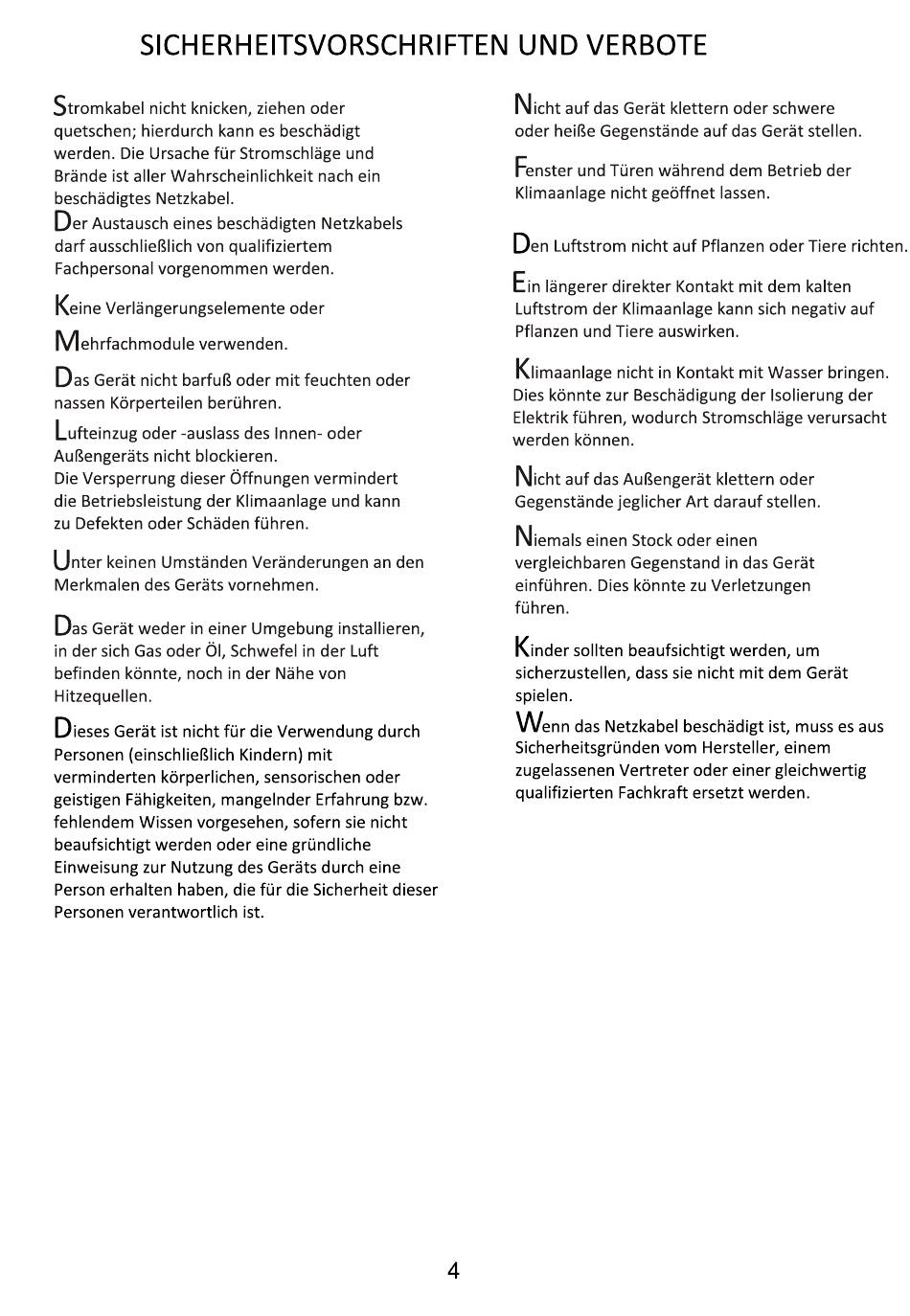 SICHERHEITSVORSCHRIFTEN UND VERBOTE

Stromkabel nicht knicken, ziehen oder quetschen; hierdurch kann es beschädigt werden. Die Ursache für Stromschläge und Brände ist aller Wahrscheinlichkeit nach ein beschädigtes Netzkabel.
Der Austausch eines beschädigten Netzkabels darf ausschließlich von qualifiziertem Fachpersonal vorgenommen werden.

Keine Verlängerungselemente oder

Mehrfachmodule verwenden.

Das Gerät nicht barfuß oder mit feuchten oder nassen Körperteilen berühren.

Lufteinzug oder -auslass des Innen- oder Außengeräts nicht blockieren.
Die Versperrung dieser Öffnungen vermindert die Betriebsleistung der Klimaanlage und kann zu Defekten oder Schäden führen.

Unter keinen Umständen Veränderungen an den Merkmalen des Geräts vornehmen.

Das Gerät weder in einer Umgebung installieren, in der sich Gas oder Öl, Schwefel in der Luft befinden könnte, noch in der Nähe von Hitzequellen.

Dieses Gerät ist nicht für die Verwendung durch Personen (einschließlich Kindern) mit verminderten körperlichen, sensorischen oder geistigen Fähigkeiten, mangelnder Erfahrung bzw. fehlendem Wissen vorgesehen, sofern sie nicht beaufsichtigt werden oder eine gründliche Einweisung zur Nutzung des Geräts durch eine Person erhalten haben, die für die Sicherheit dieser Personen verantwortlich ist.

Nicht auf das Gerät klettern oder schwere oder heiße Gegenstände auf das Gerät stellen.

Fenster und Türen während dem Betrieb der Klimaanlage nicht geöffnet lassen.

Den Luftstrom nicht auf Pflanzen oder Tiere richten.

Ein längerer direkter Kontakt mit dem kalten Luftstrom der Klimaanlage kann sich negativ auf Pflanzen und Tiere auswirken.

Klimaanlage nicht in Kontakt mit Wasser bringen. Dies könnte zur Beschädigung der Isolierung der Elektrik führen, wodurch Stromschläge verursacht werden können.

Nicht auf das Außengerät klettern oder Gegenstände jeglicher Art darauf stellen.

Niemals einen Stock oder einen vergleichbaren Gegenstand in das Gerät einführen. Dies könnte zu Verletzungen führen.

Kinder sollten beaufsichtigt werden, um sicherzustellen, dass sie nicht mit dem Gerät spielen.
Wenn das Netzkabel beschädigt ist, muss es aus Sicherheitsgründen vom Hersteller, einem zugelassenen Vertreter oder einer gleichwertig qualifizierten Fachkraft ersetzt werden.

4